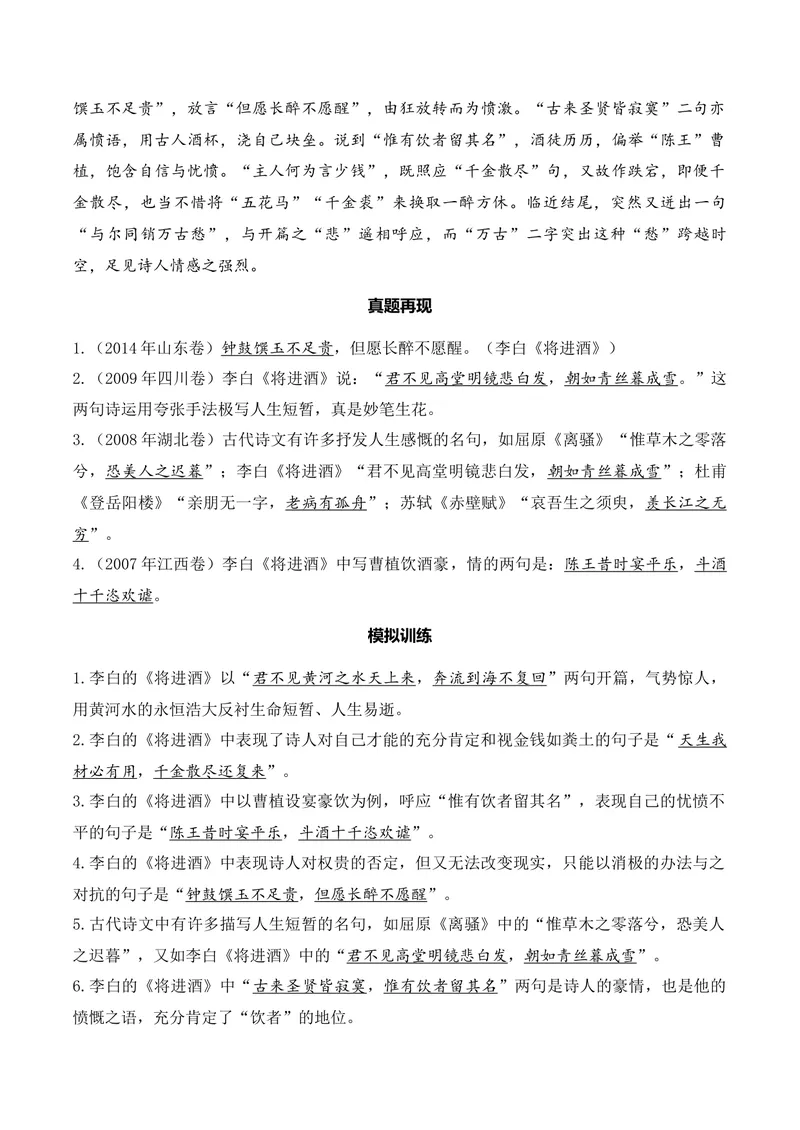 馔玉不足贵”，放言“但愿长醉不愿醒”，由狂放转而为愤激。“古来圣贤皆寂寞”二句亦属愤语，用古人酒杯，浇自己块垒。说到“惟有饮者留其名”，酒徒历历，偏举“陈王”曹植，饱含自信与忧愤。“主人何为言少钱”，既照应“千金散尽”句，又故作跌宕，即便千金散尽，也当不惜将“五花马”“千金裘”来换取一醉方休。临近结尾，突然又迸出一句“与尔同销万古愁”，与开篇之“悲”遥相呼应，而“万古”二字突出这种“愁”跨越时空，足见诗人情感之强烈。

真题再现

1.（2014年山东卷）钟鼓馔玉不足贵，但愿长醉不愿醒。（李白《将进酒》）
2.（2009年四川卷）李白《将进酒》说：“君不见高堂明镜悲白发，朝如青丝暮成雪。”这两句诗运用夸张手法极写人生短暂，真是妙笔生花。
3.（2008年湖北卷）古代诗文有许多抒发人生感慨的名句，如屈原《离骚》“惟草木之零落兮，恐美人之迟暮”；李白《将进酒》“君不见高堂明镜悲白发，朝如青丝暮成雪”；杜甫《登岳阳楼》“亲朋无一字，老病有孤舟”；苏轼《赤壁赋》“哀吾生之须臾，羡长江之无穷”。
4.（2007年江西卷）李白《将进酒》中写曹植饮酒豪，情的两句是：陈王昔时宴平乐，斗酒十千恣欢谑。

模拟训练

1.李白的《将进酒》以“君不见黄河之水天上来，奔流到海不复回”两句开篇，气势惊人，用黄河水的永恒浩大反衬生命短暂、人生易逝。
2.李白的《将进酒》中表现了诗人对自己才能的充分肯定和视金钱如粪土的句子是“天生我材必有用，千金散尽还复来”。
3.李白的《将进酒》中以曹植设宴豪饮为例，呼应“惟有饮者留其名”，表现自己的忧愤不平的句子是“陈王昔时宴平乐，斗酒十千恣欢谑”。
4.李白的《将进酒》中表现诗人对权贵的否定，但又无法改变现实，只能以消极的办法与之对抗的句子是“钟鼓馔玉不足贵，但愿长醉不愿醒”。
5.古代诗文中有许多描写人生短暂的名句，如屈原《离骚》中的“惟草木之零落兮，恐美人之迟暮”，又如李白《将进酒》中的“君不见高堂明镜悲白发，朝如青丝暮成雪”。
6.李白的《将进酒》中“古来圣贤皆寂寞，惟有饮者留其名”两句是诗人的豪情，也是他的愤慨之语，充分肯定了“饮者”的地位。